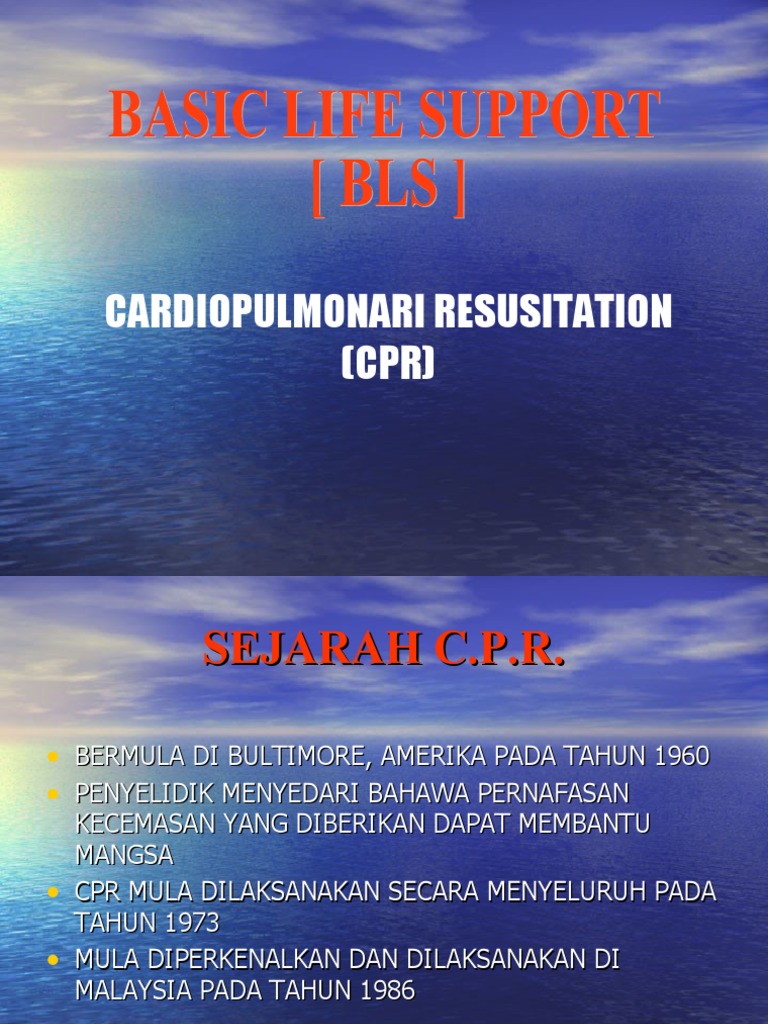 BASIC LIFE SUPPORT
[ BLS ]

CARDIOPULMONARI RESUSITATION
(CPR)

SEJARAH C.P.R.

• BERMULA DI BULTIMORE, AMERIKA PADA TAHUN 1960
• PENYELIDIK MENYEDARI BAHAWA PERNAFASAN KECEMASAN YANG DIBERIKAN DAPAT MEMBANTU MANGSA
• CPR MULA DILAKSANAKAN SECARA MENYELURUH PADA TAHUN 1973
• MULA DIPERKENALKAN DAN DILAKSANAKAN DI MALAYSIA PADA TAHUN 1986